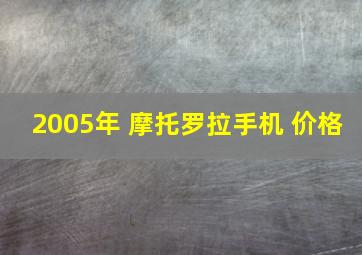 2005年 摩托罗拉手机 价格